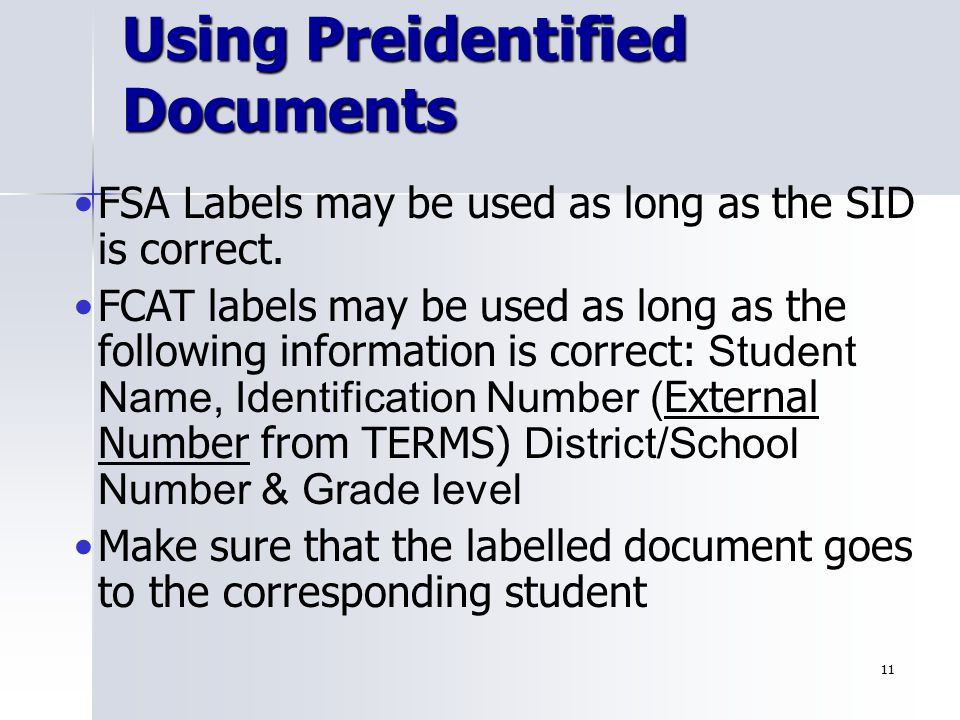 Using Preidentified Documents

• FSA Labels may be used as long as the SID is correct.

• FCAT labels may be used as long as the following information is correct: Student Name, Identification Number (External Number from TERMS) District/School Number & Grade level

• Make sure that the labelled document goes to the corresponding student

11